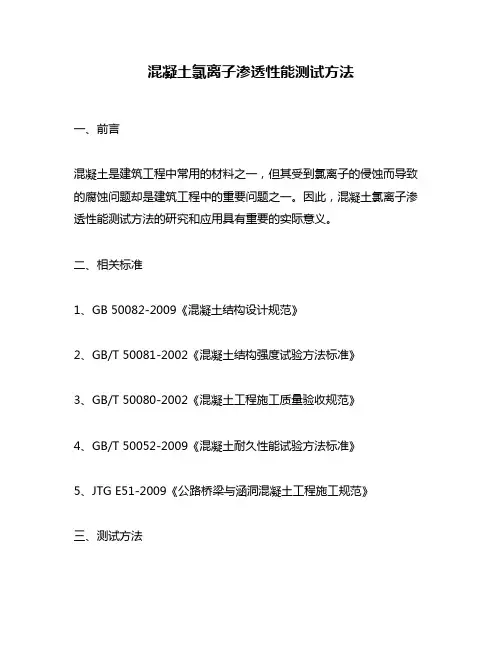 混凝土氯离子渗透性能测试方法

一、前言

混凝土是建筑工程中常用的材料之一，但其受到氯离子的侵蚀而导致的腐蚀问题却是建筑工程中的重要问题之一。因此，混凝土氯离子渗透性能测试方法的研究和应用具有重要的实际意义。

二、相关标准

1、GB 50082-2009《混凝土结构设计规范》

2、GB/T 50081-2002《混凝土结构强度试验方法标准》

3、GB/T 50080-2002《混凝土工程施工质量验收规范》

4、GB/T 50052-2009《混凝土耐久性能试验方法标准》

5、JTG E51-2009《公路桥梁与涵洞混凝土工程施工规范》

三、测试方法